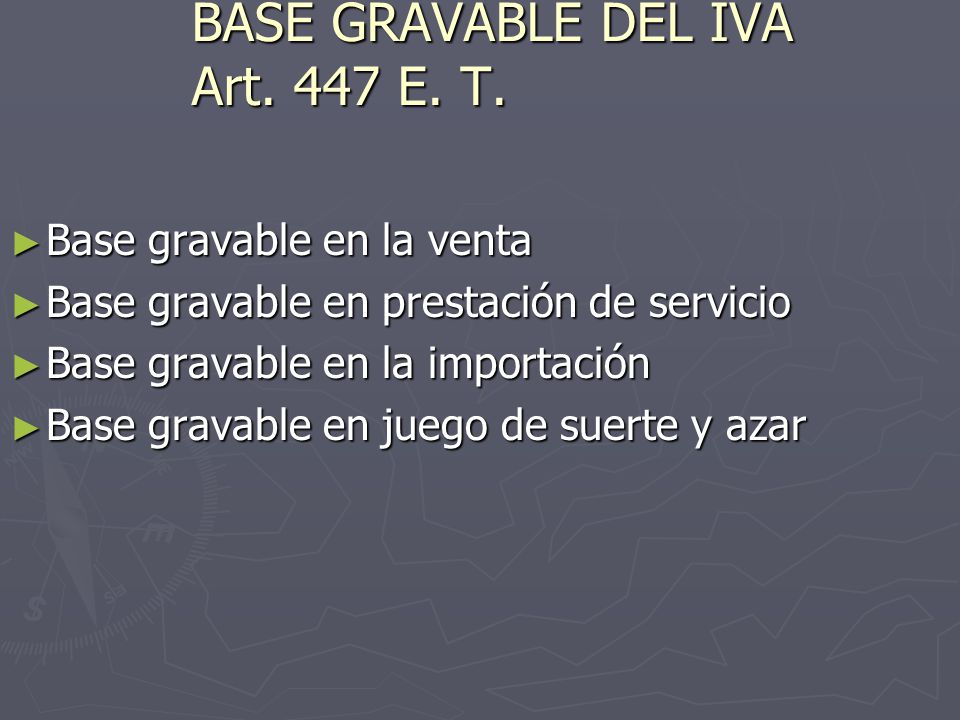 BASE GRAVABLE DEL IVA
Art. 447 E. T.

►Base gravable en la venta
►Base gravable en prestación de servicio
►Base gravable en la importación
►Base gravable en juego de suerte y azar